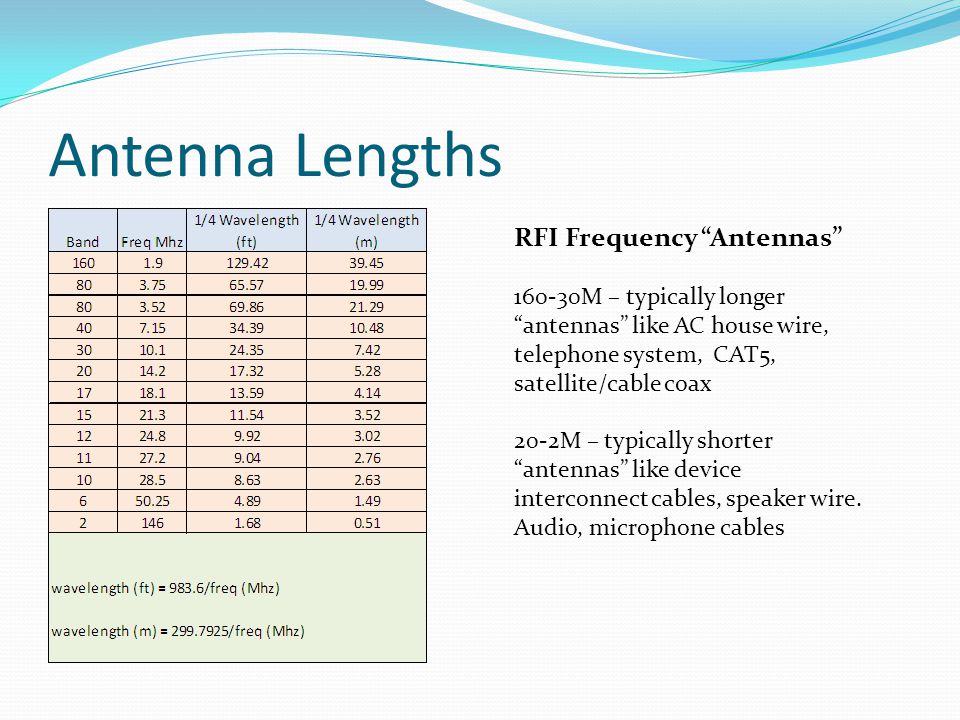 Antenna Lengths

| Band | Freq Mhz | 1/4 Wavelength (ft) | 1/4 Wavelength (m) |
|---|---|---|---|
| 160 | 1.9 | 129.42 | 39.45 |
| 80 | 3.75 | 65.57 | 19.99 |
| 80 | 3.52 | 69.86 | 21.29 |
| 40 | 7.15 | 34.39 | 10.48 |
| 30 | 10.1 | 24.35 | 7.42 |
| 20 | 14.2 | 17.32 | 5.28 |
| 17 | 18.1 | 13.59 | 4.14 |
| 15 | 21.3 | 11.54 | 3.52 |
| 12 | 24.8 | 9.92 | 3.02 |
| 11 | 27.2 | 9.04 | 2.76 |
| 10 | 28.5 | 8.63 | 2.63 |
| 6 | 50.25 | 4.89 | 1.49 |
| 2 | 146 | 1.68 | 0.51 |

wavelength (ft) = 983.6/freq (Mhz)

wavelength (m) = 299.7925/freq (Mhz)

RFI Frequency "Antennas"

160-30M – typically longer "antennas" like AC house wire, telephone system, CAT5, satellite/cable coax

20-2M – typically shorter "antennas" like device interconnect cables, speaker wire. Audio, microphone cables